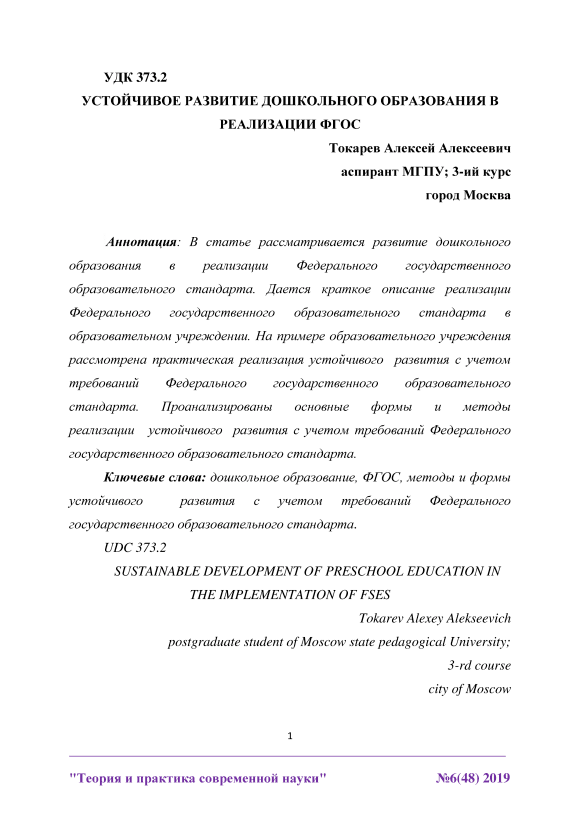 УДК 373.2

УСТОЙЧИВОЕ РАЗВИТИЕ ДОШКОЛЬНОГО ОБРАЗОВАНИЯ В РЕАЛИЗАЦИИ ФГОС

Токарев Алексей Алексеевич

аспирант МГПУ; 3-ий курс

город Москва

Аннотация: В статье рассматривается развитие дошкольного образования в реализации Федерального государственного образовательного стандарта. Дается краткое описание реализации Федерального государственного образовательного стандарта в образовательном учреждении. На примере образовательного учреждения рассмотрена практическая реализация устойчивого развития с учетом требований Федерального государственного образовательного стандарта. Проанализированы основные формы и методы реализации устойчивого развития с учетом требований Федерального государственного образовательного стандарта.

Ключевые слова: дошкольное образование, ФГОС, методы и формы устойчивого развития с учетом требований Федерального государственного образовательного стандарта.

UDC 373.2

SUSTAINABLE DEVELOPMENT OF PRESCHOOL EDUCATION IN THE IMPLEMENTATION OF FSES

Tokarev Alexey Alekseevich

postgraduate student of Moscow state pedagogical University;

3-rd course

city of Moscow

1

"Теория и практика современной науки" №6(48) 2019